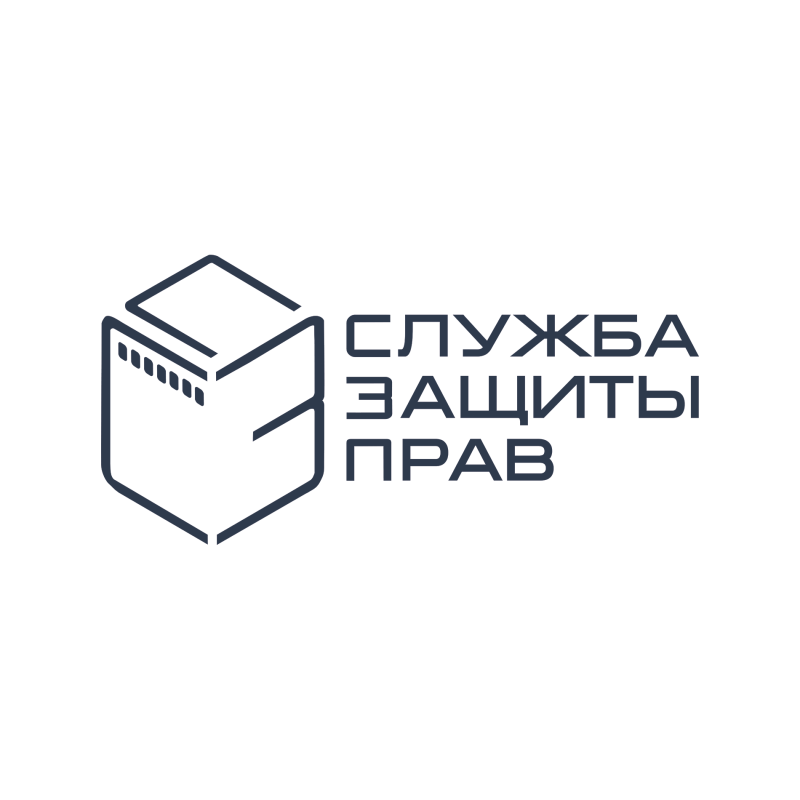 СЛУЖБА
ЗАЩИТЫ
ПРАВ